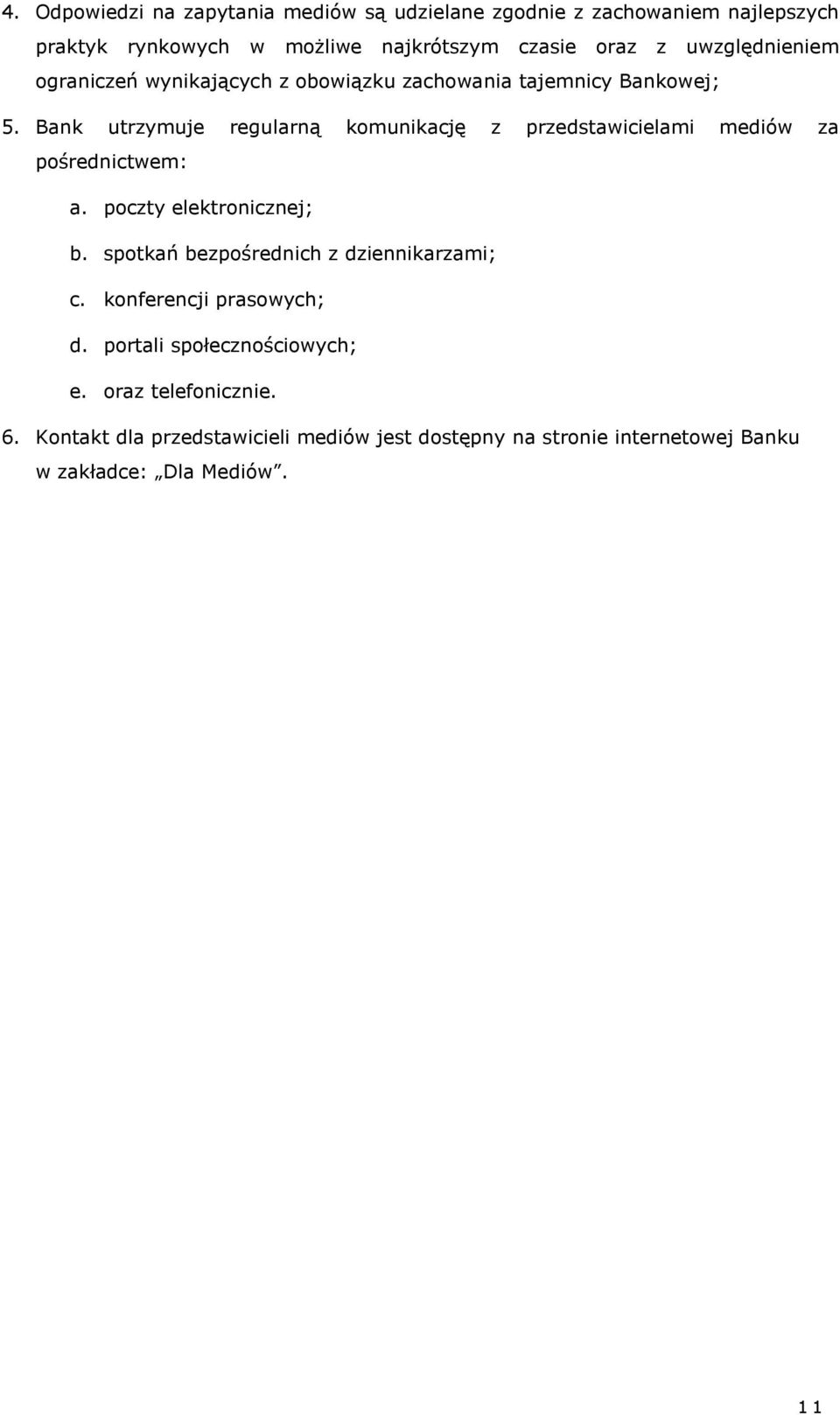 4. Odpowiedzi na zapytania mediów są udzielane zgodnie z zachowaniem najlepszych praktyk rynkowych w możliwe najkrótszym czasie oraz z uwzględnieniem ograniczeń wynikających z obowiązku zachowania tajemnicy Bankowej;

5. Bank utrzymuje regularną komunikację z przedstawicielami mediów za pośrednictwem:

a. poczty elektronicznej;

b. spotkań bezpośrednich z dziennikarzami;

c. konferencji prasowych;

d. portali społecznościowych;

e. oraz telefonicznie.

6. Kontakt dla przedstawicieli mediów jest dostępny na stronie internetowej Banku w zakładce: „Dla Mediów”.

11